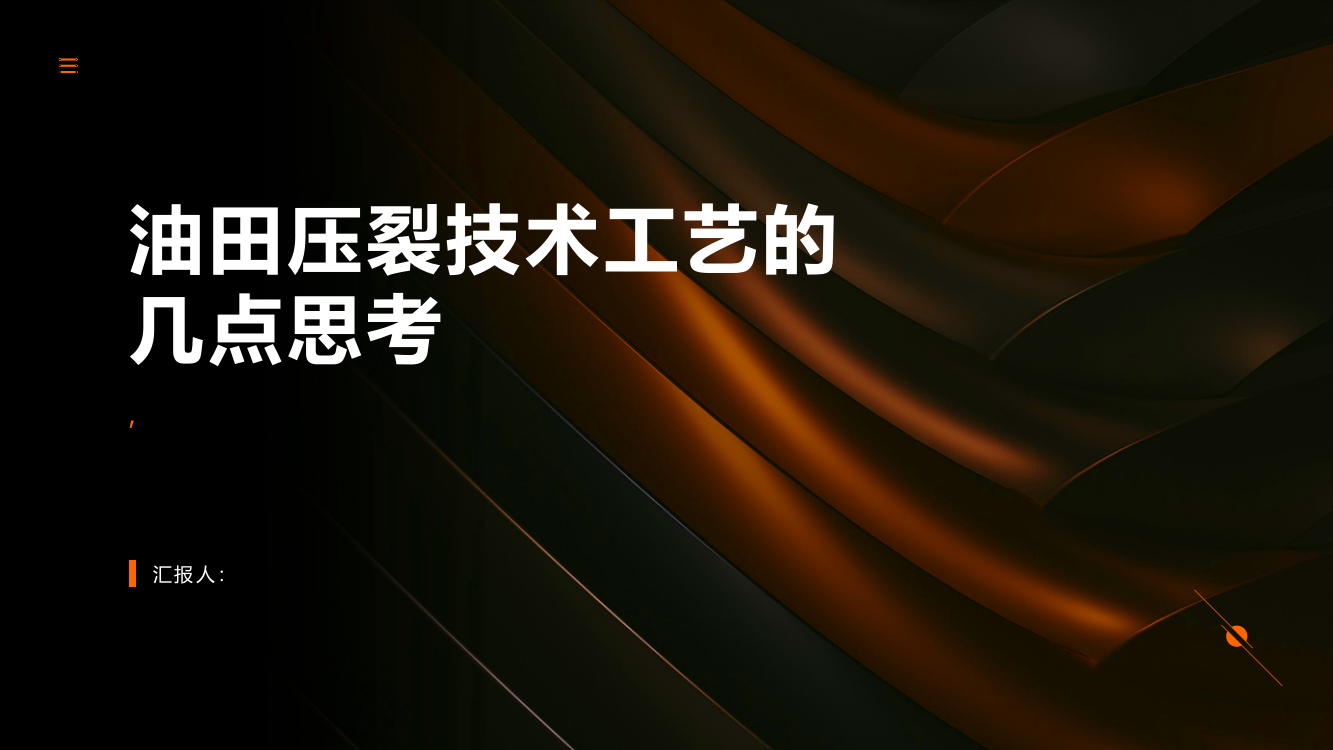 油田压裂技术工艺的几点思考

,

汇报人: